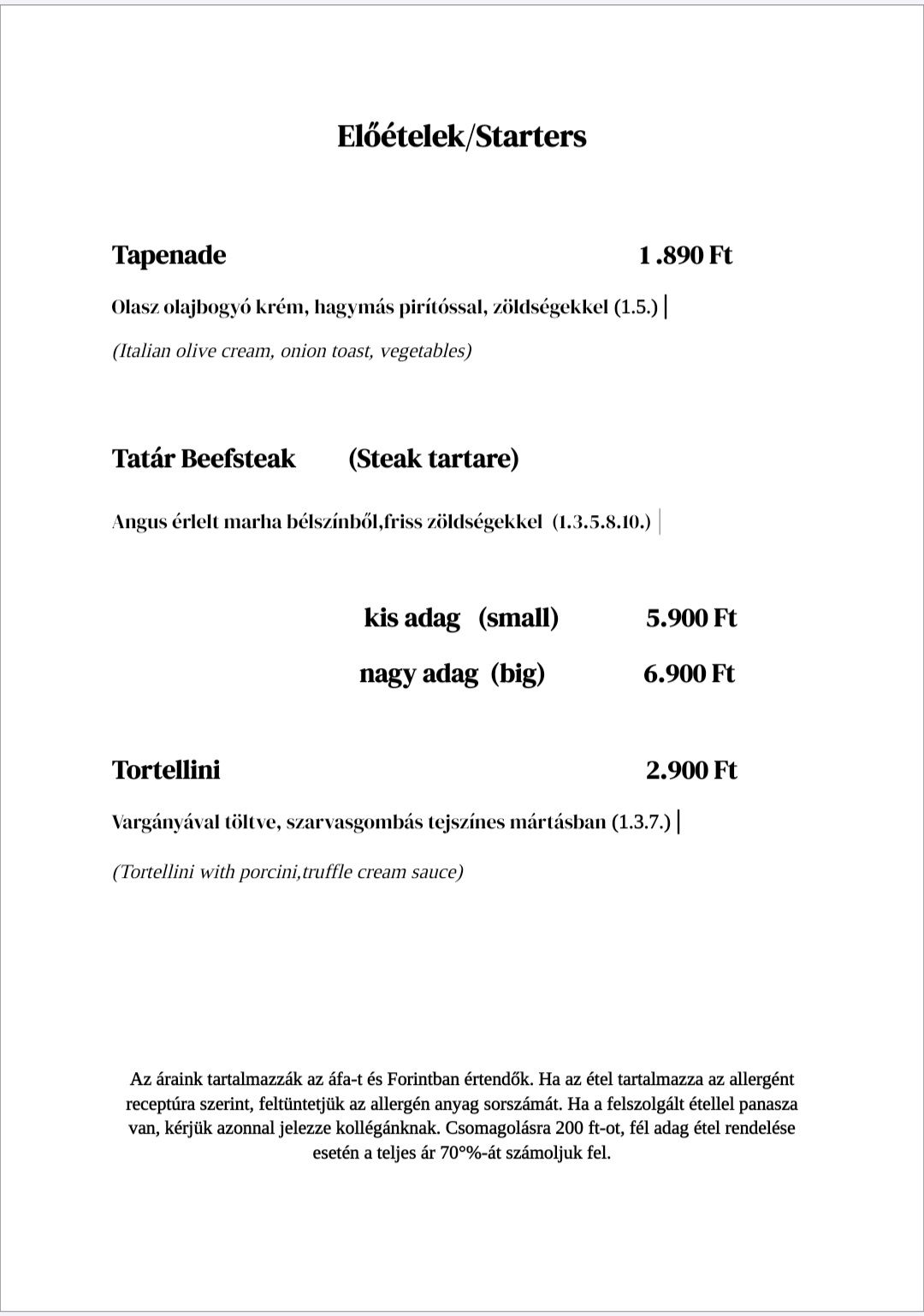 Előételek/Starters

Tapenade 1 .890 Ft

Olasz olajbogyó krém, hagymás pirítóssal, zöldségekkel (1.5.) |

(Italian olive cream, onion toast, vegetables)

Tatár Beefsteak (Steak tartare)

Angus érlelt marha bélszínből,friss zöldségekkel (1.3.5.8.10.) |

kis adag (small) 5.900 Ft

nagy adag (big) 6.900 Ft

Tortellini 2.900 Ft

Vargányával töltve, szarvasgombás tejszínes mártásban (1.3.7.) |

(Tortellini with porcini,truffle cream sauce)

Az áraink tartalmazzák az áfa-t és Forintban értendők. Ha az étel tartalmazza az allergént receptúra szerint, feltüntetjük az allergén anyag sorszámát. Ha a felszolgált étellel panasza van, kérjük azonnal jelezze kollégánknak. Csomagolásra 200 ft-ot, fél adag étel rendelése esetén a teljes ár 70°%-át számoljuk fel.